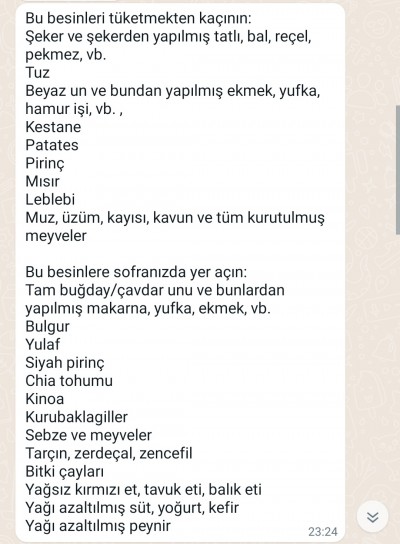 Bu besinleri tüketmekten kaçının:
Şeker ve şekerden yapılmış tatlı, bal, reçel, pekmez, vb.
Tuz
Beyaz un ve bundan yapılmış ekmek, yufka, hamur işi, vb. ,
Kestane
Patates
Pirinç
Mısır
Leblebi
Muz, üzüm, kayısı, kavun ve tüm kurutulmuş meyveler

Bu besinlere sofranızda yer açın:
Tam buğday/çavdar unu ve bunlardan yapılmış makarna, yufka, ekmek, vb.
Bulgur
Yulaf
Siyah pirinç
Chia tohumu
Kinoa
Kurubaklagiller
Sebze ve meyveler
Tarçın, zerdeçal, zencefil
Bitki çayları
Yağsız kırmızı et, tavuk eti, balık eti
Yağı azaltılmış süt, yoğurt, kefir
Yağı azaltılmış peynir
23:24